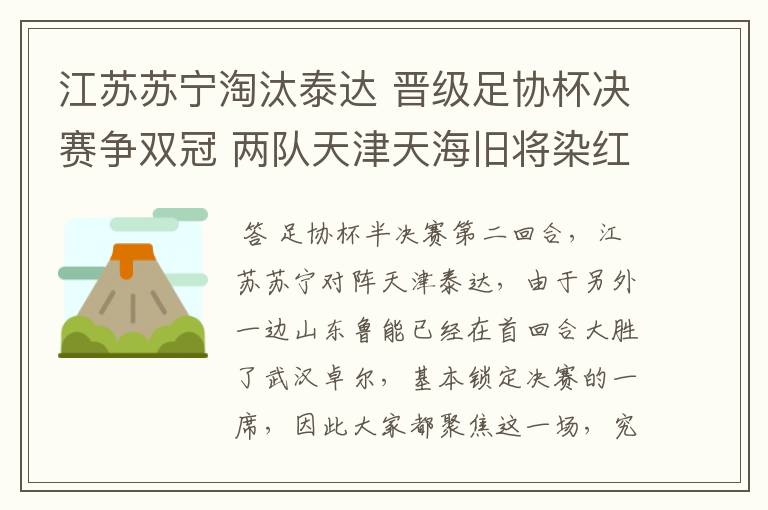 江苏苏宁淘汰泰达 晋级足协杯决赛争双冠 两队天津天海旧将染红

答 足协杯半决赛第二回合，江苏苏宁对阵天津泰达，由于另外一边山东鲁能已经在首回合大胜了武汉卓尔，基本锁定决赛的一席，因此大家都聚焦这一场，究